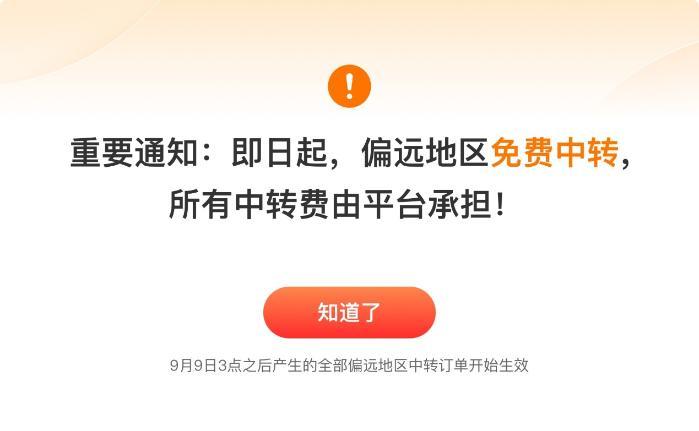 !

重要通知：即日起，偏远地区免费中转，所有中转费由平台承担！

知道了

9月9日3点之后产生的全部偏远地区中转订单开始生效